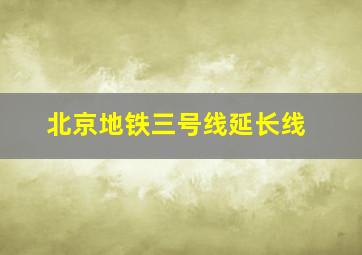 北京地铁三号线延长线